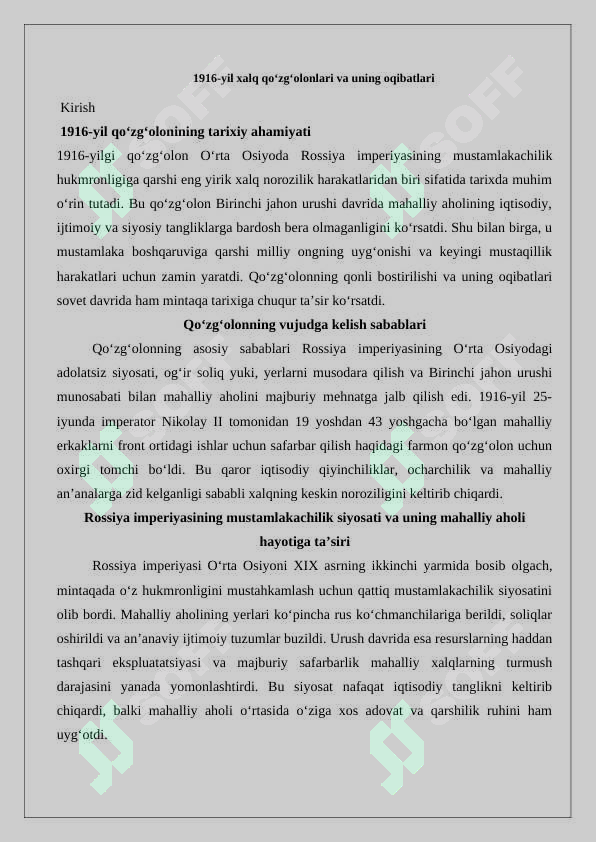 1916-yil xalq qo‘zg‘olonlari va uning oqibatlari

Kirish

1916-yil qo‘zg‘olonining tarixiy ahamiyati

1916-yilgi qo‘zg‘olon O‘rta Osiyoda Rossiya imperiyasining mustamlakachilik hukmronligiga qarshi eng yirik xalq norozilik harakatlaridan biri sifatida tarixda muhim o‘rin tutadi. Bu qo‘zg‘olon Birinchi jahon urushi davrida mahalliy aholining iqtisodiy, ijtimoiy va siyosiy tangliklarga bardosh bera olmaganligini ko‘rsatdi. Shu bilan birga, u mustamlaka boshqaruviga qarshi milliy ongning uyg‘onishi va keyingi mustaqillik harakatlari uchun zamin yaratdi. Qo‘zg‘olonning qonli bostirilishi va uning oqibatlari sovet davrida ham mintaqa tarixiga chuqur ta’sir ko‘rsatdi.

Qo‘zg‘olonning vujudga kelish sabablari

Qo‘zg‘olonning asosiy sabablari Rossiya imperiyasining O‘rta Osiyodagi adolatsiz siyosati, og‘ir soliq yuki, yerlarni musodara qilish va Birinchi jahon urushi munosabati bilan mahalliy aholini majburiy mehnatga jalb qilish edi. 1916-yil 25-iyunda imperator Nikolay II tomonidan 19 yoshdan 43 yoshgacha bo‘lgan mahalliy erkaklarni front ortidagi ishlar uchun safarbar qilish haqidagi farmon qo‘zg‘olon uchun oxirgi tomchi bo‘ldi. Bu qaror iqtisodiy qiyinchiliklar, ocharchilik va mahalliy an’analarga zid kelganligi sababli xalqning keskin noroziligini keltirib chiqardi.

Rossiya imperiyasining mustamlakachilik siyosati va uning mahalliy aholi hayotiga ta’siri

Rossiya imperiyasi O‘rta Osiyoni XIX asrning ikkinchi yarmida bosib olgach, mintaqada o‘z hukmronligini mustahkamlash uchun qattiq mustamlakachilik siyosatini olib bordi. Mahalliy aholining yerlari ko‘pincha rus ko‘chmanchilariga berildi, soliqlar oshirildi va an’anaviy ijtimoiy tuzumlar buzildi. Urush davrida esa resurslarning haddan tashqari ekspluatatsiyasi va majburiy safarbarlik mahalliy xalqlarning turmush darajasini yanada yomonlashtirdi. Bu siyosat nafaqat iqtisodiy tanglikni keltirib chiqardi, balki mahalliy aholi o‘rtasida o‘ziga xos adovat va qarshilik ruhini ham uyg‘otdi.